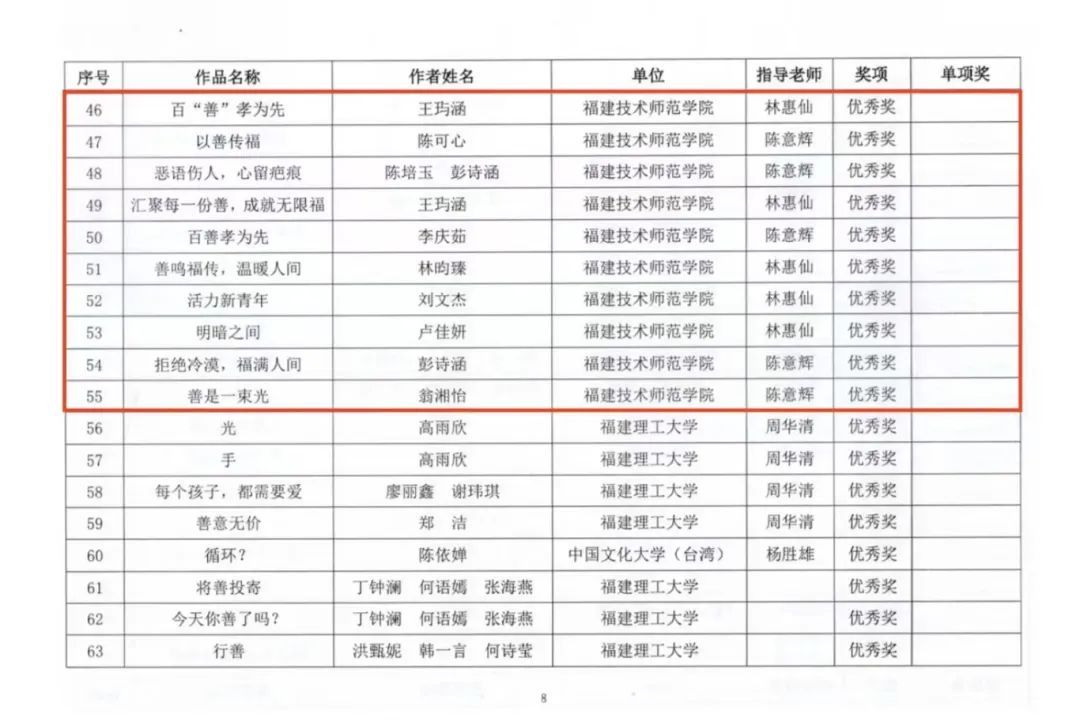 | 序号 | 作品名称 | 作者姓名 | 单位 | 指导老师 | 奖项 | 单项奖 |
|---|---|---|---|---|---|---|
| 46 | 百“善”孝为先 | 王玙涵 | 福建技术师范学院 | 林惠仙 | 优秀奖 | |
| 47 | 以善传福 | 陈可心 | 福建技术师范学院 | 陈意辉 | 优秀奖 | |
| 48 | 恶语伤人，心留疤痕 | 陈培玉　彭诗涵 | 福建技术师范学院 | 陈意辉 | 优秀奖 | |
| 49 | 汇聚每一份善，成就无限福 | 王玙涵 | 福建技术师范学院 | 林惠仙 | 优秀奖 | |
| 50 | 百善孝为先 | 李庆茹 | 福建技术师范学院 | 陈意辉 | 优秀奖 | |
| 51 | 善鸣福传，温暖人间 | 林昀臻 | 福建技术师范学院 | 林惠仙 | 优秀奖 | |
| 52 | 活力新青年 | 刘文杰 | 福建技术师范学院 | 林惠仙 | 优秀奖 | |
| 53 | 明暗之间 | 卢佳妍 | 福建技术师范学院 | 林惠仙 | 优秀奖 | |
| 54 | 拒绝冷漠，福满人间 | 彭诗涵 | 福建技术师范学院 | 陈意辉 | 优秀奖 | |
| 55 | 善是一束光 | 翁湘怡 | 福建技术师范学院 | 陈意辉 | 优秀奖 | |
| 56 | 光 | 高雨欣 | 福建理工大学 | 周华清 | 优秀奖 | |
| 57 | 手 | 高雨欣 | 福建理工大学 | 周华清 | 优秀奖 | |
| 58 | 每个孩子，都需要爱 | 廖丽鑫　谢玮琪 | 福建理工大学 | 周华清 | 优秀奖 | |
| 59 | 善意无价 | 郑　洁 | 福建理工大学 | 周华清 | 优秀奖 | |
| 60 | 循环？ | 陈依婵 | 中国文化大学（台湾） | 杨胜雄 | 优秀奖 | |
| 61 | 将善投寄 | 丁钟澜　何语嫣　张海燕 | 福建理工大学 | | 优秀奖 | |
| 62 | 今天你善了吗？ | 丁钟澜　何语嫣　张海燕 | 福建理工大学 | | 优秀奖 | |
| 63 | 行善 | 洪甄妮　韩一言　何诗莹 | 福建理工大学 | | 优秀奖 | |

8